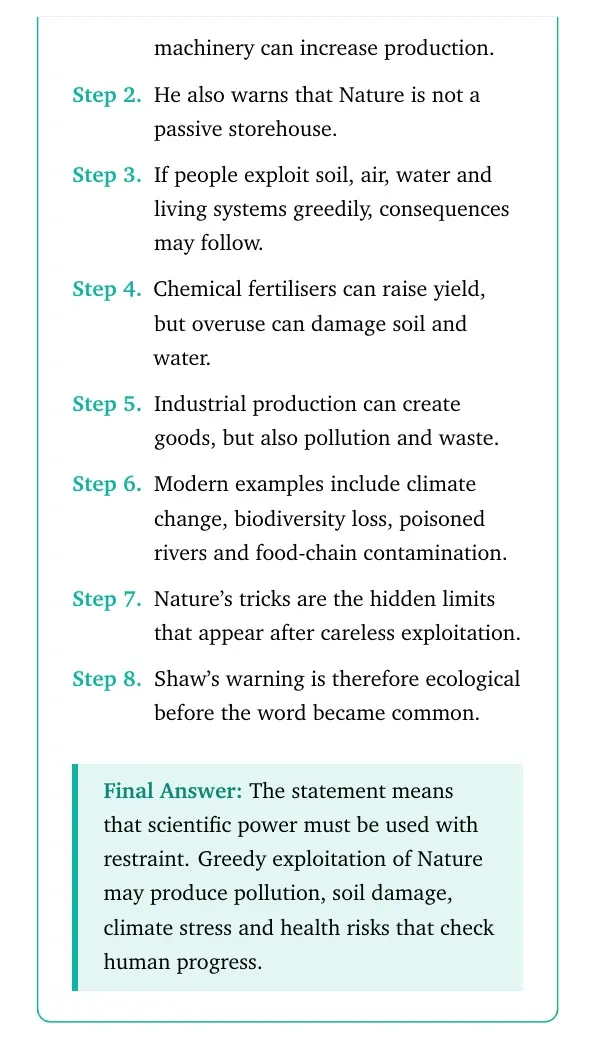 machinery can increase production.

Step 2. He also warns that Nature is not a passive storehouse.

Step 3. If people exploit soil, air, water and living systems greedily, consequences may follow.

Step 4. Chemical fertilisers can raise yield, but overuse can damage soil and water.

Step 5. Industrial production can create goods, but also pollution and waste.

Step 6. Modern examples include climate change, biodiversity loss, poisoned rivers and food-chain contamination.

Step 7. Nature's tricks are the hidden limits that appear after careless exploitation.

Step 8. Shaw's warning is therefore ecological before the word became common.

Final Answer: The statement means that scientific power must be used with restraint. Greedy exploitation of Nature may produce pollution, soil damage, climate stress and health risks that check human progress.